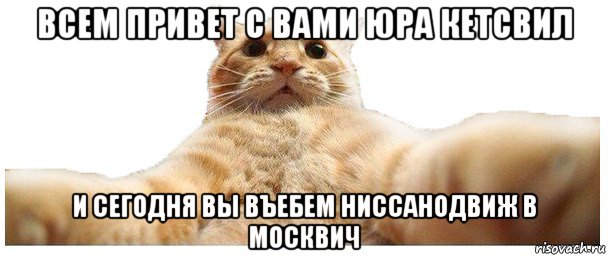 ВСЕМ ПРИВЕТ С ВАМИ ЮРА КЕТСВИЛ

И СЕГОДНЯ ВЫ ВЪЕБЕМ НИССАНОДВИЖ В МОСКВИЧ

risovach.ru